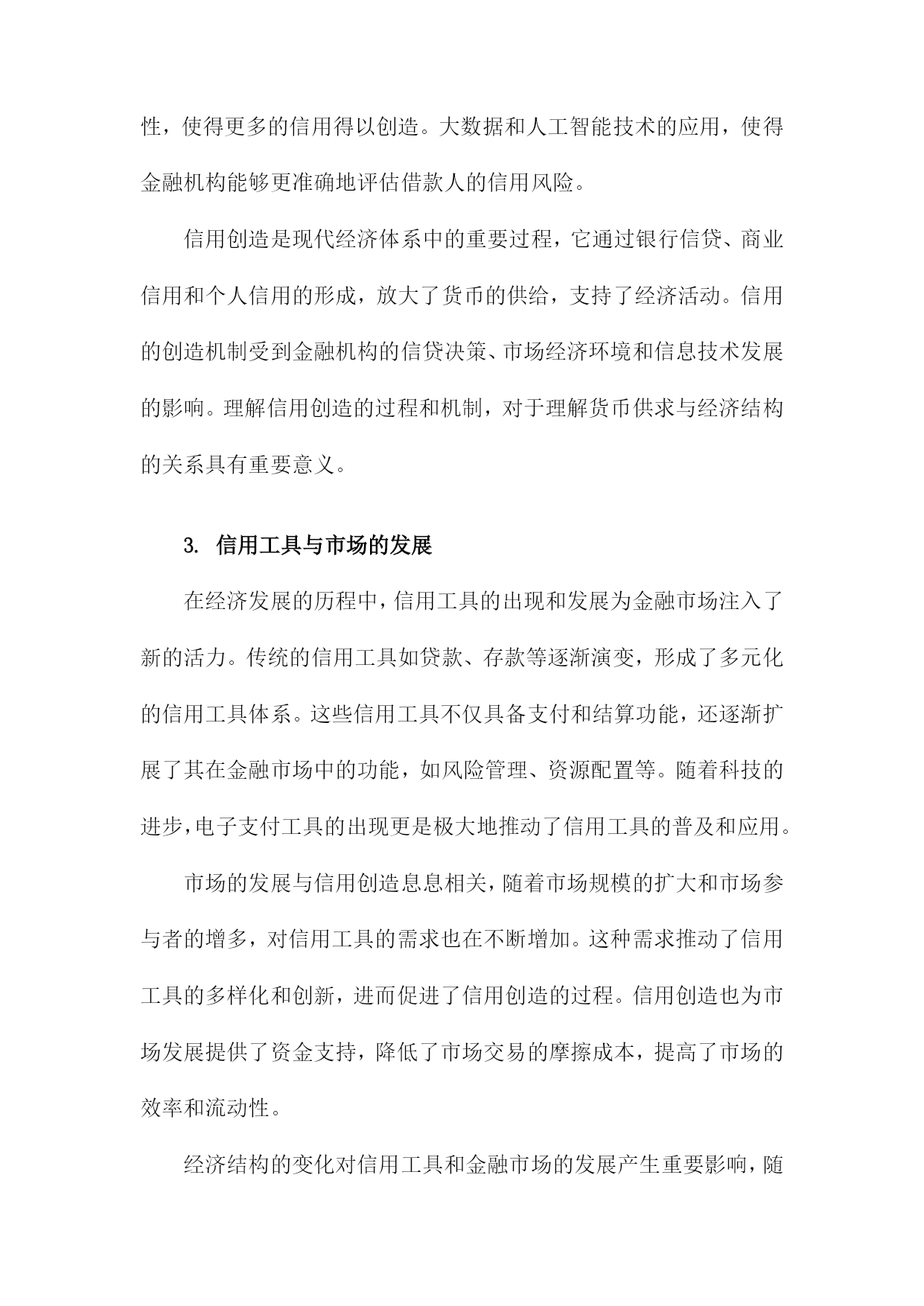 性，使得更多的信用得以创造。大数据和人工智能技术的应用，使得金融机构能够更准确地评估借款人的信用风险。

信用创造是现代经济体系中的重要过程，它通过银行信贷、商业信用和个人信用的形成，放大了货币的供给，支持了经济活动。信用的创造机制受到金融机构的信贷决策、市场经济环境和信息技术发展的影响。理解信用创造的过程和机制，对于理解货币供求与经济结构的关系具有重要意义。

3. 信用工具与市场的发展

在经济发展的历程中，信用工具的出现和发展为金融市场注入了新的活力。传统的信用工具如贷款、存款等逐渐演变，形成了多元化的信用工具体系。这些信用工具不仅具备支付和结算功能，还逐渐扩展了其在金融市场中的功能，如风险管理、资源配置等。随着科技的进步，电子支付工具的出现更是极大地推动了信用工具的普及和应用。

市场的发展与信用创造息息相关，随着市场规模的扩大和市场参与者的增多，对信用工具的需求也在不断增加。这种需求推动了信用工具的多样化和创新，进而促进了信用创造的过程。信用创造也为市场发展提供了资金支持，降低了市场交易的摩擦成本，提高了市场的效率和流动性。

经济结构的变化对信用工具和金融市场的发展产生重要影响，随